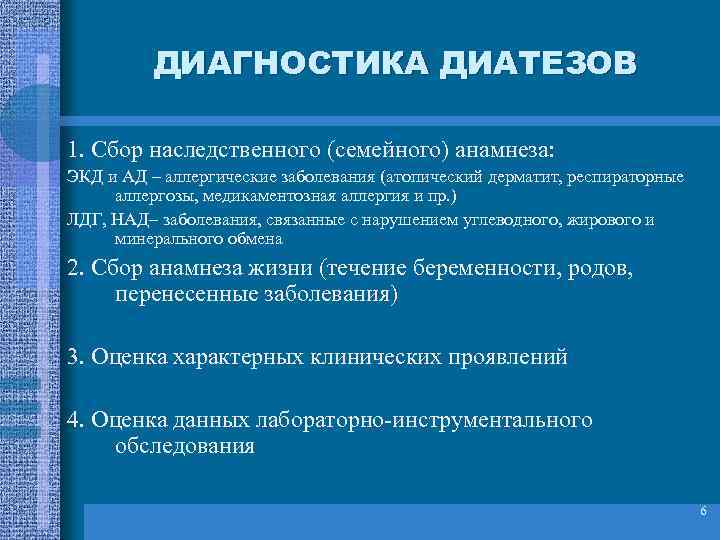 ДИАГНОСТИКА ДИАТЕЗОВ

1. Сбор наследственного (семейного) анамнеза:

ЭКД и АД – аллергические заболевания (атопический дерматит, респираторные аллергозы, медикаментозная аллергия и пр.)

ЛДГ, НАД– заболевания, связанные с нарушением углеводного, жирового и минерального обмена

2. Сбор анамнеза жизни (течение беременности, родов, перенесенные заболевания)

3. Оценка характерных клинических проявлений

4. Оценка данных лабораторно-инструментального обследования

6